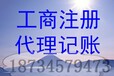 工商注册
代理记账
18734579473